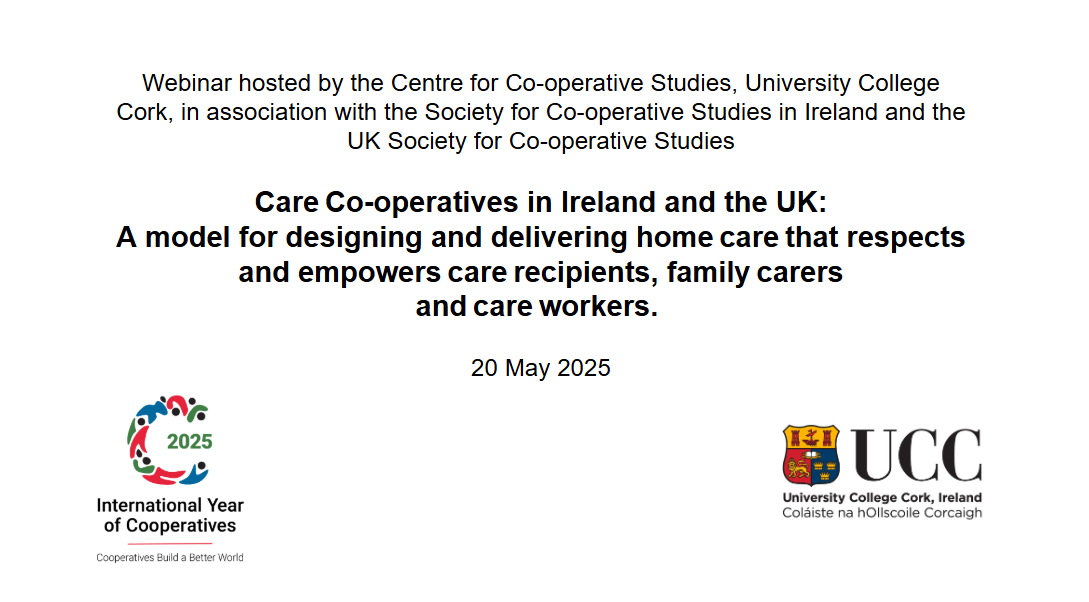 Webinar hosted by the Centre for Co-operative Studies, University College Cork, in association with the Society for Co-operative Studies in Ireland and the UK Society for Co-operative Studies

Care Co-operatives in Ireland and the UK:
A model for designing and delivering home care that respects and empowers care recipients, family carers and care workers.

20 May 2025

2025
International Year of Cooperatives
Cooperatives Build a Better World

UCC
University College Cork, Ireland
Coláiste na hOllscoile Corcaigh